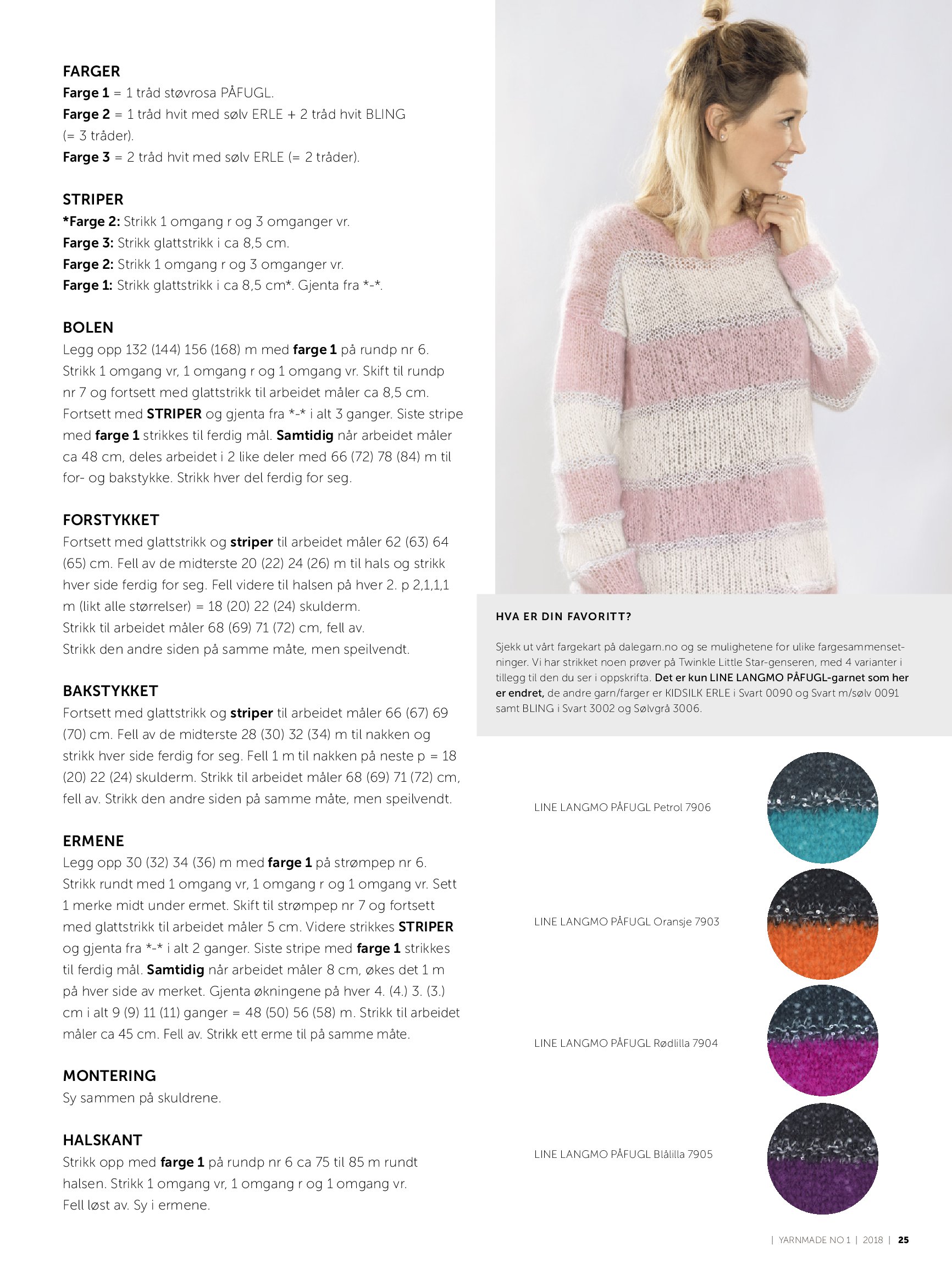 FARGER
Farge 1 = 1 tråd støvrosa PÅFUGL.
Farge 2 = 1 tråd hvit med sølv ERLE + 2 tråd hvit BLING (= 3 tråder).
Farge 3 = 2 tråd hvit med sølv ERLE (= 2 tråder).

STRIPER
*Farge 2: Strikk 1 omgang r og 3 omganger vr.
Farge 3: Strikk glattstrikk i ca 8,5 cm.
Farge 2: Strikk 1 omgang r og 3 omganger vr.
Farge 1: Strikk glattstrikk i ca 8,5 cm*. Gjenta fra *-*.

BOLEN
Legg opp 132 (144) 156 (168) m med farge 1 på rundp nr 6. Strikk 1 omgang vr, 1 omgang r og 1 omgang vr. Skift til rundp nr 7 og fortsett med glattstrikk til arbeidet måler ca 8,5 cm. Fortsett med STRIPER og gjenta fra *-* i alt 3 ganger. Siste stripe med farge 1 strikkes til ferdig mål. Samtidig når arbeidet måler ca 48 cm, deles arbeidet i 2 like deler med 66 (72) 78 (84) m til for- og bakstykke. Strikk hver del ferdig for seg.

FORSTYKKET
Fortsett med glattstrikk og striper til arbeidet måler 62 (63) 64 (65) cm. Fell av de midterste 20 (22) 24 (26) m til hals og strikk hver side ferdig for seg. Fell videre til halsen på hver 2. p 2,1,1,1 m (likt alle størrelser) = 18 (20) 22 (24) skulderm.
Strikk til arbeidet måler 68 (69) 71 (72) cm, fell av.
Strikk den andre siden på samme måte, men speilvendt.

BAKSTYKKET
Fortsett med glattstrikk og striper til arbeidet måler 66 (67) 69 (70) cm. Fell av de midterste 28 (30) 32 (34) m til nakken og strikk hver side ferdig for seg. Fell 1 m til nakken på neste p = 18 (20) 22 (24) skulderm. Strikk til arbeidet måler 68 (69) 71 (72) cm, fell av. Strikk den andre siden på samme måte, men speilvendt.

ERMENE
Legg opp 30 (32) 34 (36) m med farge 1 på strømpep nr 6. Strikk rundt med 1 omgang vr, 1 omgang r og 1 omgang vr. Sett 1 merke midt under ermet. Skift til strømpep nr 7 og fortsett med glattstrikk til arbeidet måler 5 cm. Videre strikkes STRIPER og gjenta fra *-* i alt 2 ganger. Siste stripe med farge 1 strikkes til ferdig mål. Samtidig når arbeidet måler 8 cm, økes det 1 m på hver side av merket. Gjenta økningene på hver 4. (4.) 3. (3.) cm i alt 9 (9) 11 (11) ganger = 48 (50) 56 (58) m. Strikk til arbeidet måler ca 45 cm. Fell av. Strikk ett erme til på samme måte.

MONTERING
Sy sammen på skuldrene.

HALSKANT
Strikk opp med farge 1 på rundp nr 6 ca 75 til 85 m rundt halsen. Strikk 1 omgang vr, 1 omgang r og 1 omgang vr.
Fell løst av. Sy i ermene.

HVA ER DIN FAVORITT?

Sjekk ut vårt fargekart på dalegarn.no og se mulighetene for ulike fargesammensetninger. Vi har strikket noen prøver på Twinkle Little Star-genseren, med 4 varianter i tillegg til den du ser i oppskrifta. Det er kun LINE LANGMO PÅFUGL-garnet som her er endret, de andre garn/farger er KIDSILK ERLE i Svart 0090 og Svart m/sølv 0091 samt BLING i Svart 3002 og Sølvgrå 3006.

LINE LANGMO PÅFUGL Petrol 7906

LINE LANGMO PÅFUGL Oransje 7903

LINE LANGMO PÅFUGL Rødlilla 7904

LINE LANGMO PÅFUGL Blålilla 7905

| YARNMADE NO 1 | 2018 | 25